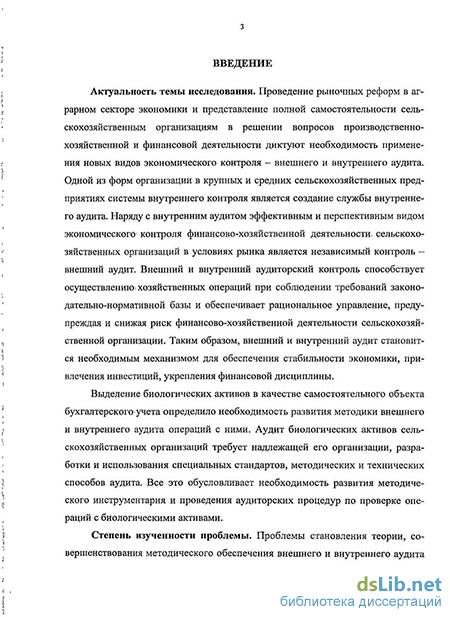 3

ВВЕДЕНИЕ

Актуальность темы исследования. Проведение рыночных реформ в аграрном секторе экономики и представление полной самостоятельности сельскохозяйственным организациям в решении вопросов производственно-хозяйственной и финансовой деятельности диктуют необходимость применения новых видов экономического контроля – внешнего и внутреннего аудита. Одной из форм организации в крупных и средних сельскохозяйственных предприятиях системы внутреннего контроля является создание службы внутреннего аудита. Наряду с внутренним аудитом эффективным и перспективным видом экономического контроля финансово-хозяйственной деятельности сельскохозяйственных организаций в условиях рынка является независимый контроль – внешний аудит. Внешний и внутренний аудиторский контроль способствует осуществлению хозяйственных операций при соблюдении требований законодательно-нормативной базы и обеспечивает рациональное управление, предупреждая и снижая риск финансово-хозяйственной деятельности сельскохозяйственной организации. Таким образом, внешний и внутренний аудит становится необходимым механизмом для обеспечения стабильности экономики, привлечения инвестиций, укрепления финансовой дисциплины.

Выделение биологических активов в качестве самостоятельного объекта бухгалтерского учета определило необходимость развития методики внешнего и внутреннего аудита операций с ними. Аудит биологических активов сельскохозяйственных организаций требует надлежащей его организации, разработки и использования специальных стандартов, методических и технических способов аудита. Все это обусловливает необходимость развития методического инструментария и проведения аудиторских процедур по проверке операций с биологическими активами.

Степень изученности проблемы. Проблемы становления теории, совершенствования методического обеспечения внешнего и внутреннего аудита

dsLib.net
библиотека диссертаций